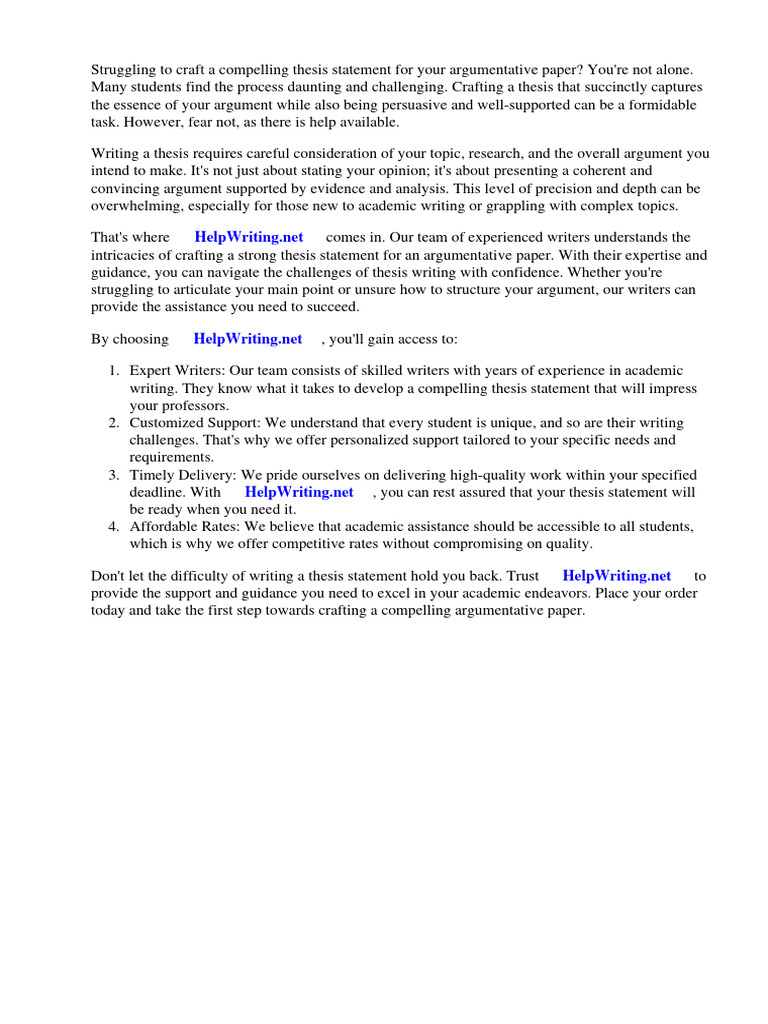 Struggling to craft a compelling thesis statement for your argumentative paper? You're not alone. Many students find the process daunting and challenging. Crafting a thesis that succinctly captures the essence of your argument while also being persuasive and well-supported can be a formidable task. However, fear not, as there is help available.

Writing a thesis requires careful consideration of your topic, research, and the overall argument you intend to make. It's not just about stating your opinion; it's about presenting a coherent and convincing argument supported by evidence and analysis. This level of precision and depth can be overwhelming, especially for those new to academic writing or grappling with complex topics.

That's where HelpWriting.net comes in. Our team of experienced writers understands the intricacies of crafting a strong thesis statement for an argumentative paper. With their expertise and guidance, you can navigate the challenges of thesis writing with confidence. Whether you're struggling to articulate your main point or unsure how to structure your argument, our writers can provide the assistance you need to succeed.

By choosing HelpWriting.net , you'll gain access to:

1. Expert Writers: Our team consists of skilled writers with years of experience in academic writing. They know what it takes to develop a compelling thesis statement that will impress your professors.
2. Customized Support: We understand that every student is unique, and so are their writing challenges. That's why we offer personalized support tailored to your specific needs and requirements.
3. Timely Delivery: We pride ourselves on delivering high-quality work within your specified deadline. With HelpWriting.net , you can rest assured that your thesis statement will be ready when you need it.
4. Affordable Rates: We believe that academic assistance should be accessible to all students, which is why we offer competitive rates without compromising on quality.

Don't let the difficulty of writing a thesis statement hold you back. Trust HelpWriting.net to provide the support and guidance you need to excel in your academic endeavors. Place your order today and take the first step towards crafting a compelling argumentative paper.